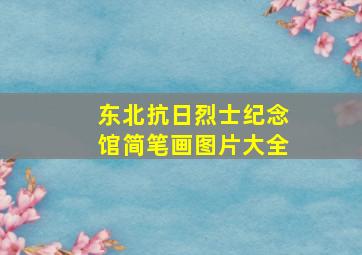 东北抗日烈士纪念馆简笔画图片大全